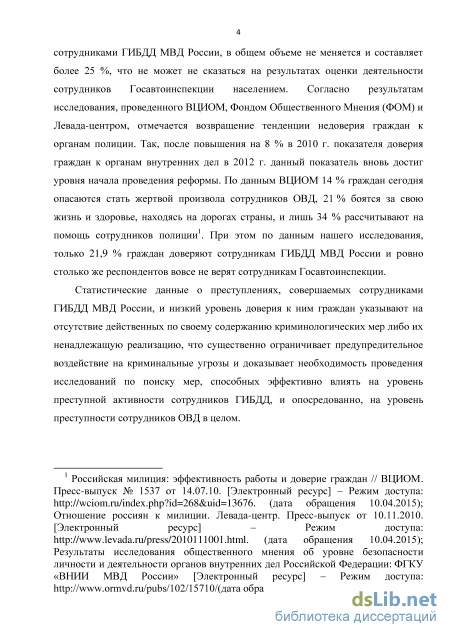 4

сотрудниками ГИБДД МВД России, в общем объеме не меняется и составляет более 25 %, что не может не сказаться на результатах оценки деятельности сотрудников Госавтоинспекции населением. Согласно результатам исследования, проведенного ВЦИОМ, Фондом Общественного Мнения (ФОМ) и Левада-центром, отмечается возвращение тенденции недоверия граждан к органам полиции. Так, после повышения на 8 % в 2010 г. показателя доверия граждан к органам внутренних дел в 2012 г. данный показатель вновь достиг уровня начала проведения реформы. По данным ВЦИОМ 14 % граждан сегодня опасаются стать жертвой произвола сотрудников ОВД, 21 % боятся за свою жизнь и здоровье, находясь на дорогах страны, и лишь 34 % рассчитывают на помощь сотрудников полиции$^1$. При этом по данным нашего исследования, только 21,9 % граждан доверяют сотрудникам ГИБДД МВД России и ровно столько же респондентов вовсе не верят сотрудникам Госавтоинспекции.

Статистические данные о преступлениях, совершаемых сотрудниками ГИБДД МВД России, и низкий уровень доверия к ним граждан указывают на отсутствие действенных по своему содержанию криминологических мер либо их ненадлежащую реализацию, что существенно ограничивает предупредительное воздействие на криминальные угрозы и доказывает необходимость проведения исследований по поиску мер, способных эффективно влиять на уровень преступной активности сотрудников ГИБДД, и опосредованно, на уровень преступности сотрудников ОВД в целом.

$^1$ Российская милиция: эффективность работы и доверие граждан // ВЦИОМ. Пресс-выпуск № 1537 от 14.07.10. [Электронный ресурс] – Режим доступа: http://wciom.ru/index.php?id=268&uid=13676. (дата обращения 10.04.2015); Отношение россиян к милиции. Левада-центр. Пресс-выпуск от 10.11.2010. [Электронный ресурс] – Режим доступа: http://www.levada.ru/press/2010111001.html. (дата обращения 10.04.2015); Результаты исследования общественного мнения об уровне безопасности личности и деятельности органов внутренних дел Российской Федерации: ФГКУ «ВНИИ МВД России» [Электронный ресурс] – Режим доступа: http://www.ormvd.ru/pubs/102/15710/(дата обра

dsLib.net
библиотека диссертаций